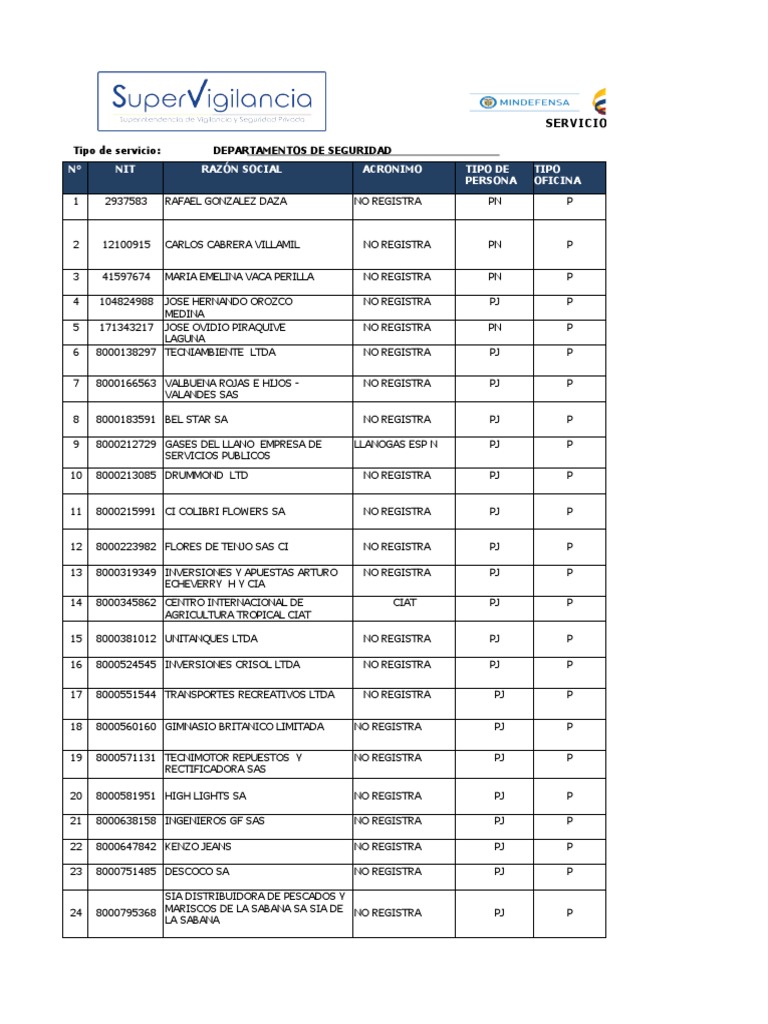 SuperVigilancia
Superintendencia de Vigilancia y Seguridad Privada

MINDEFENSA

SERVICIO

Tipo de servicio: DEPARTAMENTOS DE SEGURIDAD

| N° | NIT | RAZÓN SOCIAL | ACRONIMO | TIPO DE PERSONA | TIPO OFICINA |
|---|---|---|---|---|---|
| 1 | 2937583 | RAFAEL GONZALEZ DAZA | NO REGISTRA | PN | P |
| 2 | 12100915 | CARLOS CABRERA VILLAMIL | NO REGISTRA | PN | P |
| 3 | 41597674 | MARIA EMELINA VACA PERILLA | NO REGISTRA | PN | P |
| 4 | 104824988 | JOSE HERNANDO OROZCO MEDINA | NO REGISTRA | PJ | P |
| 5 | 171343217 | JOSE OVIDIO PIRAQUIVE LAGUNA | NO REGISTRA | PN | P |
| 6 | 8000138297 | TECNIAMBIENTE LTDA | NO REGISTRA | PJ | P |
| 7 | 8000166563 | VALBUENA ROJAS E HIJOS - VALANDES SAS | NO REGISTRA | PJ | P |
| 8 | 8000183591 | BEL STAR SA | NO REGISTRA | PJ | P |
| 9 | 8000212729 | GASES DEL LLANO EMPRESA DE SERVICIOS PUBLICOS | LLANOGAS ESP N | PJ | P |
| 10 | 8000213085 | DRUMMOND LTD | NO REGISTRA | PJ | P |
| 11 | 8000215991 | CI COLIBRI FLOWERS SA | NO REGISTRA | PJ | P |
| 12 | 8000223982 | FLORES DE TENJO SAS CI | NO REGISTRA | PJ | P |
| 13 | 8000319349 | INVERSIONES Y APUESTAS ARTURO ECHEVERRY H Y CIA | NO REGISTRA | PJ | P |
| 14 | 8000345862 | CENTRO INTERNACIONAL DE AGRICULTURA TROPICAL CIAT | CIAT | PJ | P |
| 15 | 8000381012 | UNITANQUES LTDA | NO REGISTRA | PJ | P |
| 16 | 8000524545 | INVERSIONES CRISOL LTDA | NO REGISTRA | PJ | P |
| 17 | 8000551544 | TRANSPORTES RECREATIVOS LTDA | NO REGISTRA | PJ | P |
| 18 | 8000560160 | GIMNASIO BRITANICO LIMITADA | NO REGISTRA | PJ | P |
| 19 | 8000571131 | TECNIMOTOR REPUESTOS Y RECTIFICADORA SAS | NO REGISTRA | PJ | P |
| 20 | 8000581951 | HIGH LIGHTS SA | NO REGISTRA | PJ | P |
| 21 | 8000638158 | INGENIEROS GF SAS | NO REGISTRA | PJ | P |
| 22 | 8000647842 | KENZO JEANS | NO REGISTRA | PJ | P |
| 23 | 8000751485 | DESCOCO SA | NO REGISTRA | PJ | P |
| 24 | 8000795368 | SIA DISTRIBUIDORA DE PESCADOS Y MARISCOS DE LA SABANA SA SIA DE LA SABANA | NO REGISTRA | PJ | P |